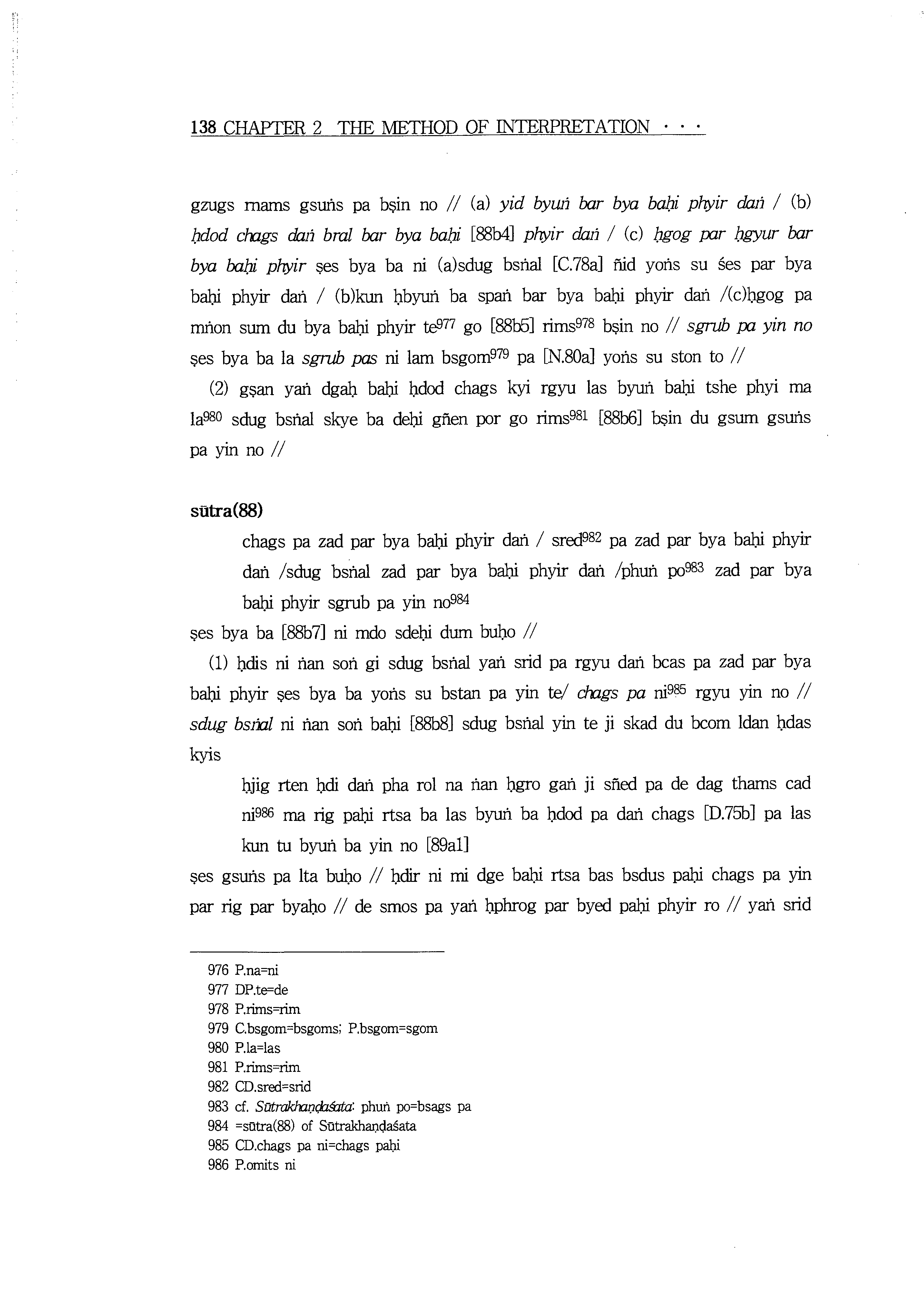 138 CHAPTER 2 THE METHOD OF INTERPRETATION · · ·

gzugs rnams gsuṅs pa bṣin no // (a) yid byuṅ bar bya baḥi phyir daṅ / (b) ḥdod chags daṅ bral bar bya baḥi [88b4] phyir daṅ / (c) ḥgog par ḥgyur bar bya baḥi phyir ṣes bya ba ni (a)sdug bsṅal [C.78a] ñid yoṅs su śes par bya baḥi phyir daṅ / (b)kun ḥbyuṅ ba spaṅ bar bya baḥi phyir daṅ /(c)ḥgog pa mṅon sum du bya baḥi phyir te$^{977}$ go [88b5] rims$^{978}$ bṣin no // sgrub pa yin no ṣes bya ba la sgrub pas ni lam bsgom$^{979}$ pa [N.80a] yoṅs su ston to //

(2) gṣan yaṅ dgaḥ baḥi ḥdod chags kyi rgyu las byuṅ baḥi tshe phyi ma la$^{980}$ sdug bsṅal skye ba deḥi gñen por go rims$^{981}$ [88b6] bṣin du gsum gsuṅs pa yin no //

sūtra(88)

chags pa zad par bya baḥi phyir daṅ / sred$^{982}$ pa zad par bya baḥi phyir daṅ /sdug bsṅal zad par bya baḥi phyir daṅ /phuṅ po$^{983}$ zad par bya baḥi phyir sgrub pa yin no$^{984}$

ṣes bya ba [88b7] ni mdo sdeḥi dum buḥo //

(1) ḥdis ni ṅan soṅ gi sdug bsṅal yaṅ srid pa rgyu daṅ bcas pa zad par bya baḥi phyir ṣes bya ba yoṅs su bstan pa yin te/ chags pa ni$^{985}$ rgyu yin no // sdug bsṅal ni ṅan soṅ baḥi [88b8] sdug bsṅal yin te ji skad du bcom ldan ḥdas kyis

ḥjig rten ḥdi daṅ pha rol na ṅan ḥgro gaṅ ji sñed pa de dag thams cad ni$^{986}$ ma rig paḥi rtsa ba las byuṅ ba ḥdod pa daṅ chags [D.75b] pa las kun tu byuṅ ba yin no [89a1]

ṣes gsuṅs pa lta buḥo // ḥdir ni mi dge baḥi rtsa bas bsdus paḥi chags pa yin par rig par byaḥo // de smos pa yaṅ ḥphrog par byed paḥi phyir ro // yaṅ srid

976 P.na=ni
977 DP.te=de
978 P.rims=rim
979 C.bsgom=bsgoms; P.bsgom=sgom
980 P.la=las
981 P.rims=rim
982 CD.sred=srid
983 cf. Sūtrakhaṇḍaśata: phuṅ po=bsags pa
984 =sūtra(88) of Sūtrakhaṇḍaśata
985 CD.chags pa ni=chags paḥi
986 P.omits ni